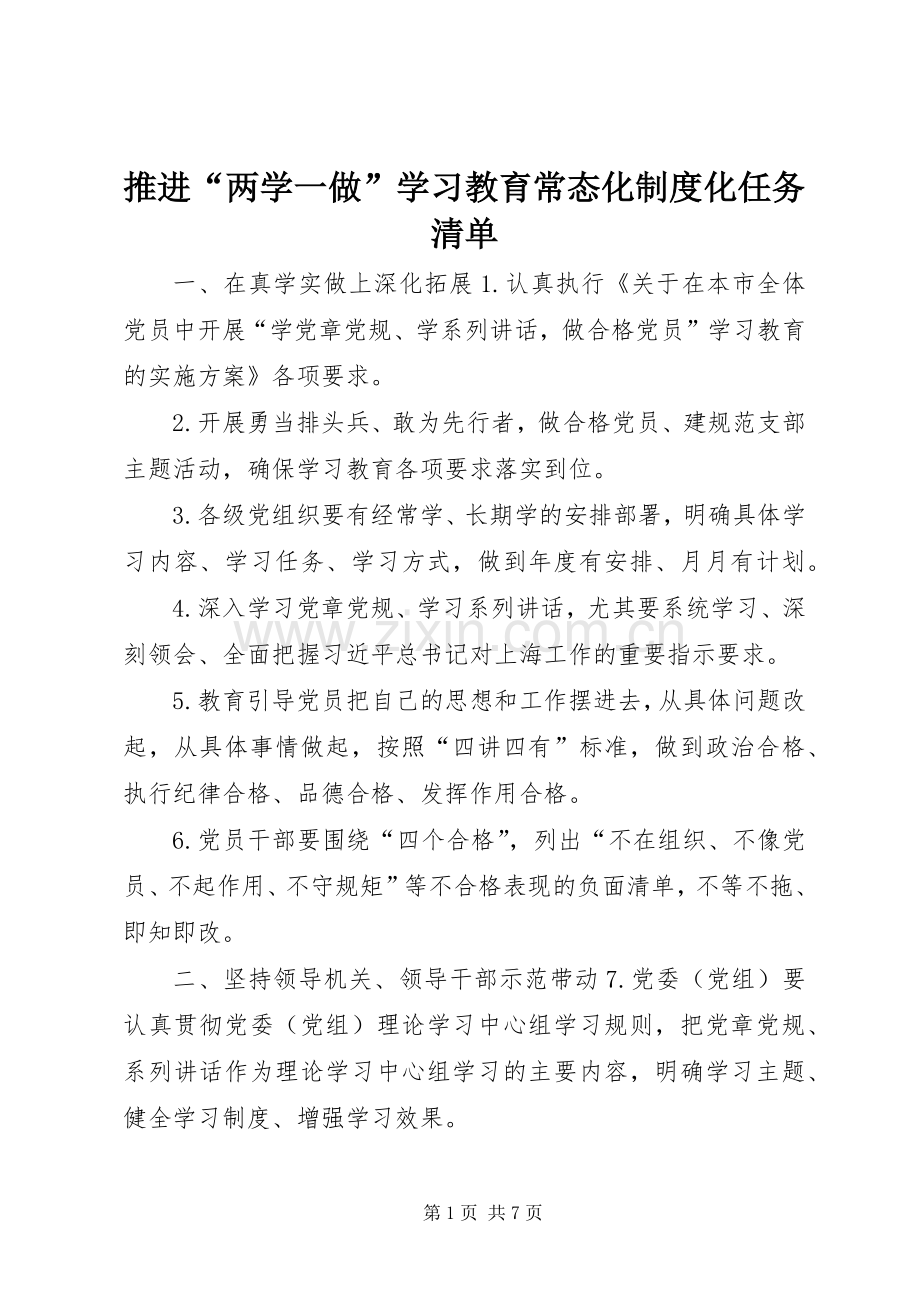 推进“两学一做”学习教育常态化制度化任务清单

一、在真学实做上深化拓展1.认真执行《关于在本市全体党员中开展“学党章党规、学系列讲话，做合格党员”学习教育的实施方案》各项要求。

2.开展勇当排头兵、敢为先行者，做合格党员、建规范支部主题活动，确保学习教育各项要求落实到位。

3.各级党组织要有经常学、长期学的安排部署，明确具体学习内容、学习任务、学习方式，做到年度有安排、月月有计划。

4.深入学习党章党规、学习系列讲话，尤其要系统学习、深刻领会、全面把握习近平总书记对上海工作的重要指示要求。

5.教育引导党员把自己的思想和工作摆进去，从具体问题改起，从具体事情做起，按照“四讲四有”标准，做到政治合格、执行纪律合格、品德合格、发挥作用合格。

6.党员干部要围绕“四个合格”，列出“不在组织、不像党员、不起作用、不守规矩”等不合格表现的负面清单，不等不拖、即知即改。

二、坚持领导机关、领导干部示范带动7.党委（党组）要认真贯彻党委（党组）理论学习中心组学习规则，把党章党规、系列讲话作为理论学习中心组学习的主要内容，明确学习主题、健全学习制度、增强学习效果。

第1页 共7页

www.zixin.com.cn